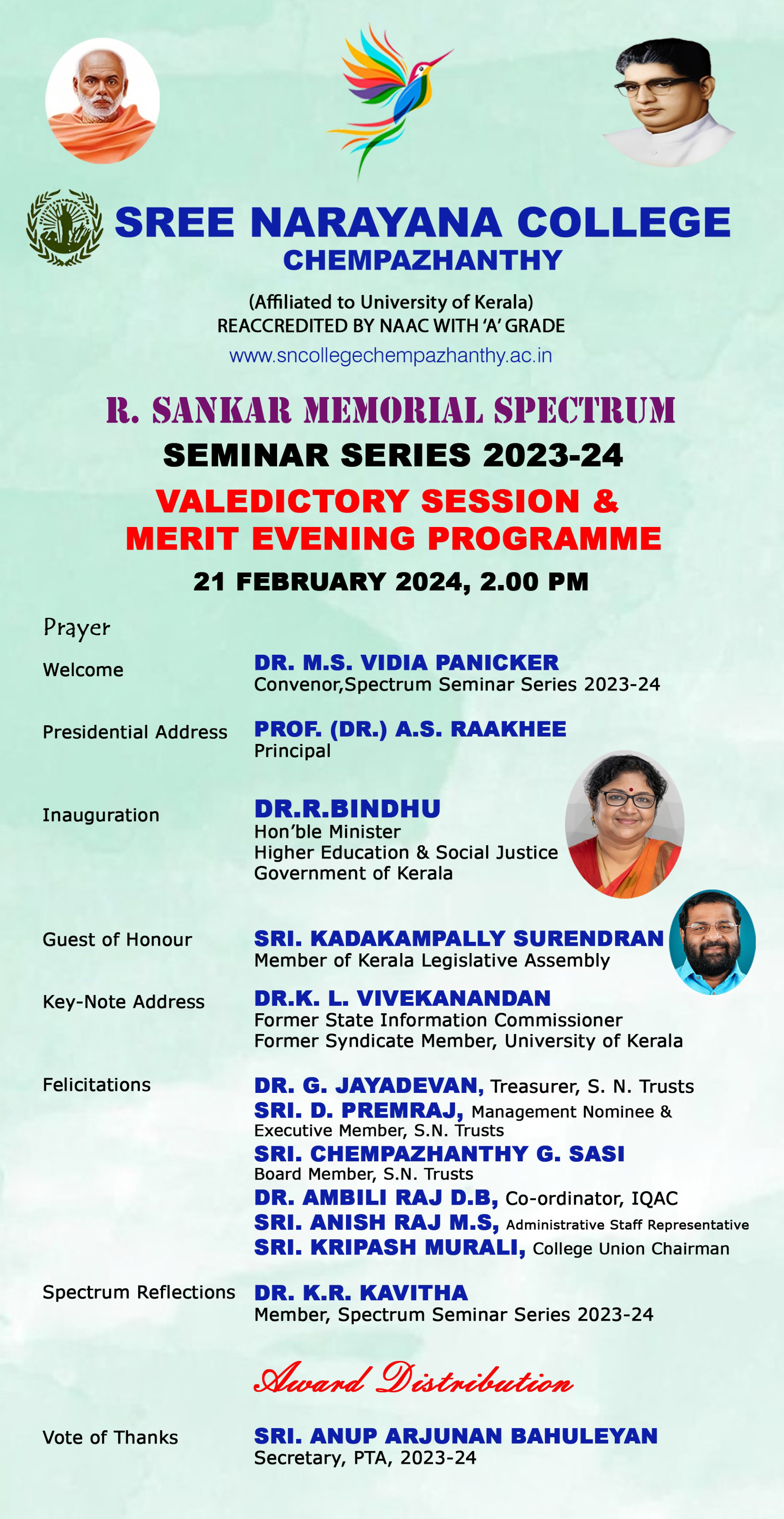 SREE NARAYANA COLLEGE
CHEMPAZHANTHY

(Affiliated to University of Kerala)
REACCREDITED BY NAAC WITH 'A' GRADE
www.sncollegechempazhanthy.ac.in

R. SANKAR MEMORIAL SPECTRUM
SEMINAR SERIES 2023-24
VALEDICTORY SESSION & MERIT EVENING PROGRAMME
21 FEBRUARY 2024, 2.00 PM

Prayer

Welcome
DR. M.S. VIDIA PANICKER
Convenor,Spectrum Seminar Series 2023-24

Presidential Address
PROF. (DR.) A.S. RAAKHEE
Principal

Inauguration
DR.R.BINDHU
Hon'ble Minister
Higher Education & Social Justice
Government of Kerala

Guest of Honour
SRI. KADAKAMPALLY SURENDRAN
Member of Kerala Legislative Assembly

Key-Note Address
DR.K. L. VIVEKANANDAN
Former State Information Commissioner
Former Syndicate Member, University of Kerala

Felicitations
DR. G. JAYADEVAN, Treasurer, S. N. Trusts
SRI. D. PREMRAJ, Management Nominee & Executive Member, S.N. Trusts
SRI. CHEMPAZHANTHY G. SASI
Board Member, S.N. Trusts
DR. AMBILI RAJ D.B, Co-ordinator, IQAC
SRI. ANISH RAJ M.S, Administrative Staff Representative
SRI. KRIPASH MURALI, College Union Chairman

Spectrum Reflections
DR. K.R. KAVITHA
Member, Spectrum Seminar Series 2023-24

Award Distribution

Vote of Thanks
SRI. ANUP ARJUNAN BAHULEYAN
Secretary, PTA, 2023-24